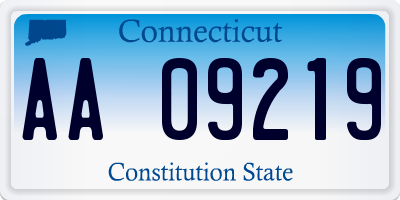 Connecticut

AA 09219

Constitution State